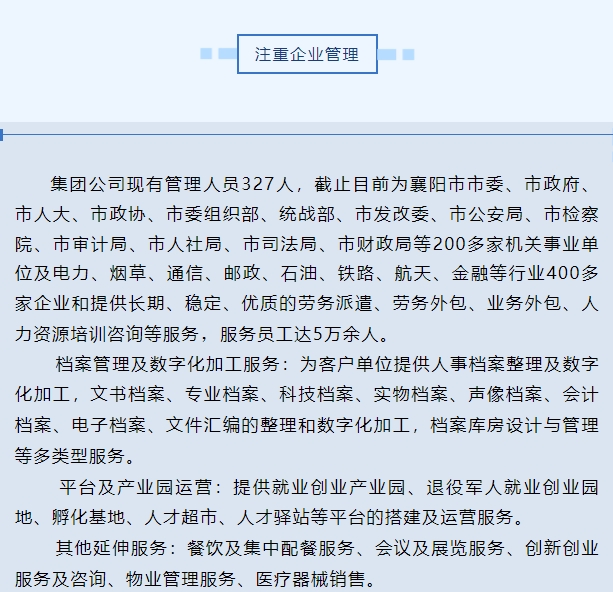 注重企业管理

集团公司现有管理人员327人，截止目前为襄阳市市委、市政府、市人大、市政协、市委组织部、统战部、市发改委、市公安局、市检察院、市审计局、市人社局、市司法局、市财政局等200多家机关事业单位及电力、烟草、通信、邮政、石油、铁路、航天、金融等行业400多家企业和提供长期、稳定、优质的劳务派遣、劳务外包、业务外包、人力资源培训咨询等服务，服务员工达5万余人。

档案管理及数字化加工服务：为客户单位提供人事档案整理及数字化加工，文书档案、专业档案、科技档案、实物档案、声像档案、会计档案、电子档案、文件汇编的整理和数字化加工，档案库房设计与管理等多类型服务。

平台及产业园运营：提供就业创业产业园、退役军人就业创业园地、孵化基地、人才超市、人才驿站等平台的搭建及运营服务。

其他延伸服务：餐饮及集中配餐服务、会议及展览服务、创新创业服务及咨询、物业管理服务、医疗器械销售。